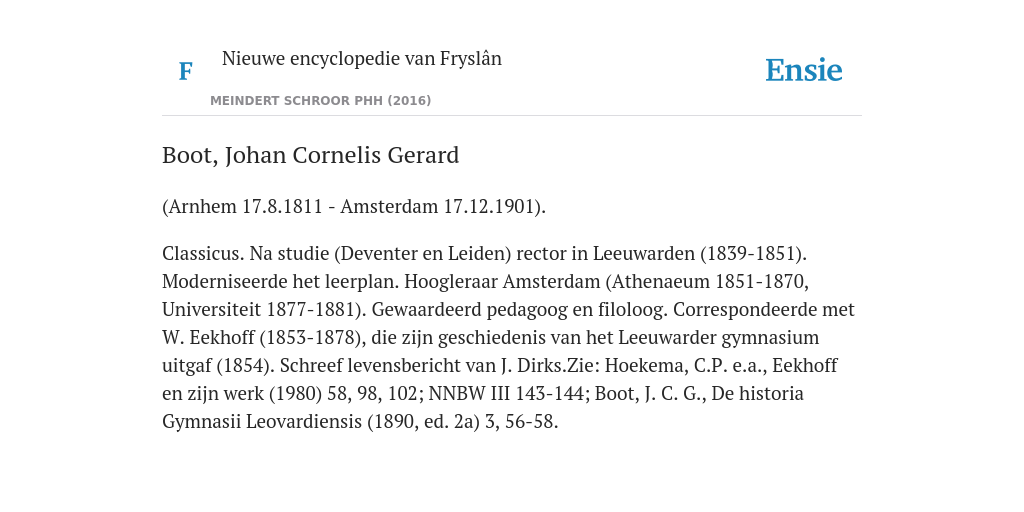 F

Nieuwe encyclopedie van Fryslân

MEINDERT SCHROOR PHH (2016)

Ensie

Boot, Johan Cornelis Gerard

(Arnhem 17.8.1811 - Amsterdam 17.12.1901).

Classicus. Na studie (Deventer en Leiden) rector in Leeuwarden (1839-1851). Moderniseerde het leerplan. Hoogleraar Amsterdam (Athenaeum 1851-1870, Universiteit 1877-1881). Gewaardeerd pedagoog en filoloog. Correspondeerde met W. Eekhoff (1853-1878), die zijn geschiedenis van het Leeuwarder gymnasium uitgaf (1854). Schreef levensbericht van J. Dirks.Zie: Hoekema, C.P. e.a., Eekhoff en zijn werk (1980) 58, 98, 102; NNBW III 143-144; Boot, J. C. G., De historia Gymnasii Leovardiensis (1890, ed. 2a) 3, 56-58.